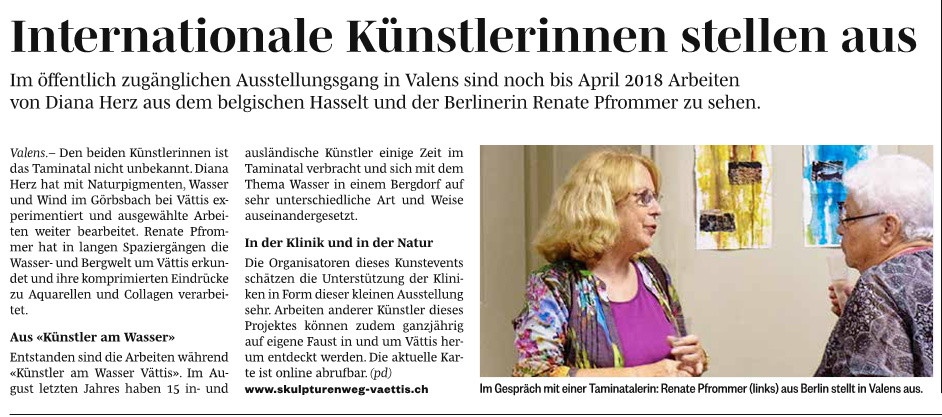 Internationale Künstlerinnen stellen aus

Im öffentlich zugänglichen Ausstellungsgang in Valens sind noch bis April 2018 Arbeiten von Diana Herz aus dem belgischen Hasselt und der Berlinerin Renate Pfrommer zu sehen.

Valens.– Den beiden Künstlerinnen ist das Taminatal nicht unbekannt. Diana Herz hat mit Naturpigmenten, Wasser und Wind im Görbsbach bei Vättis experimentiert und ausgewählte Arbeiten weiter bearbeitet. Renate Pfrommer hat in langen Spaziergängen die Wasser- und Bergwelt um Vättis erkundet und ihre komprimierten Eindrücke zu Aquarellen und Collagen verarbeitet.

Aus «Künstler am Wasser»

Entstanden sind die Arbeiten während «Künstler am Wasser Vättis». Im August letzten Jahres haben 15 in- und ausländische Künstler einige Zeit im Taminatal verbracht und sich mit dem Thema Wasser in einem Bergdorf auf sehr unterschiedliche Art und Weise auseinandergesetzt.

In der Klinik und in der Natur

Die Organisatoren dieses Kunstevents schätzen die Unterstützung der Kliniken in Form dieser kleinen Ausstellung sehr. Arbeiten anderer Künstler dieses Projektes können zudem ganzjährig auf eigene Faust in und um Vättis herum entdeckt werden. Die aktuelle Karte ist online abrufbar. (pd)

www.skulpturenweg-vaettis.ch

Im Gespräch mit einer Taminatalerin: Renate Pfrommer (links) aus Berlin stellt in Valens aus.